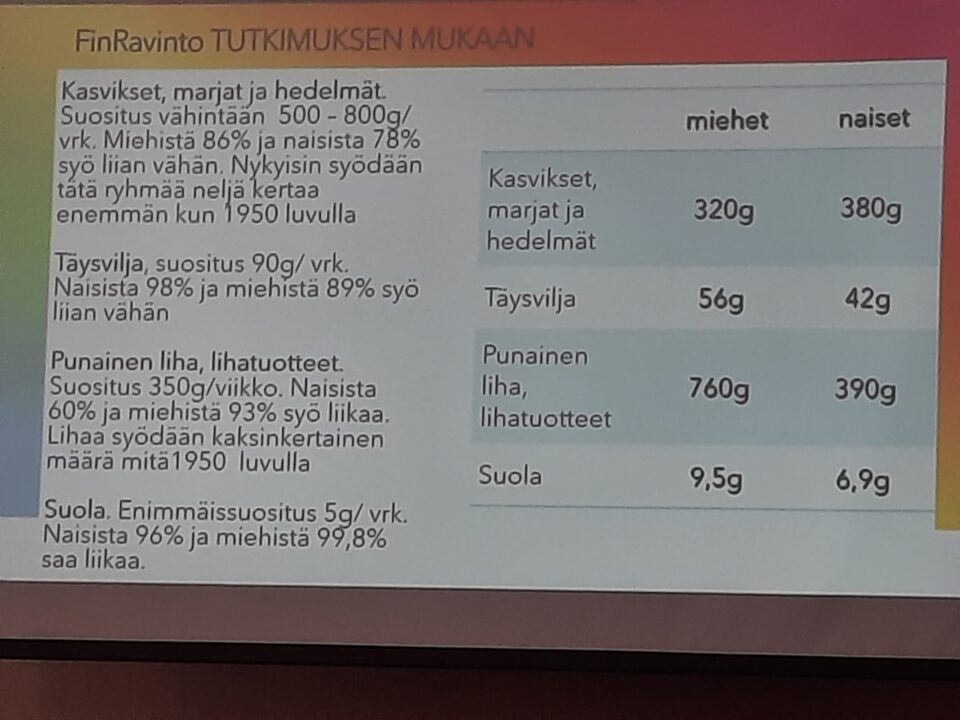 FinRavinto TUTKIMUKSEN MUKAAN

Kasvikset, marjat ja hedelmät. Suositus vähintään 500 - 800g/ vrk. Miehistä 86% ja naisista 78% syö liian vähän. Nykyisin syödään tätä ryhmää neljä kertaa enemmän kun 1950 luvulla

Täysvilja, suositus 90g/ vrk. Naisista 98% ja miehistä 89% syö liian vähän

Punainen liha, lihatuotteet. Suositus 350g/viikko. Naisista 60% ja miehistä 93% syö liikaa. Lihaa syödään kaksinkertainen määrä mitä1950 luvulla

Suola. Enimmäissuositus 5g/ vrk. Naisista 96% ja miehistä 99,8% saa liikaa.

| | miehet | naiset |
|---|---|---|
| Kasvikset, marjat ja hedelmät | 320g | 380g |
| Täysvilja | 56g | 42g |
| Punainen liha, lihatuotteet | 760g | 390g |
| Suola | 9,5g | 6,9g |